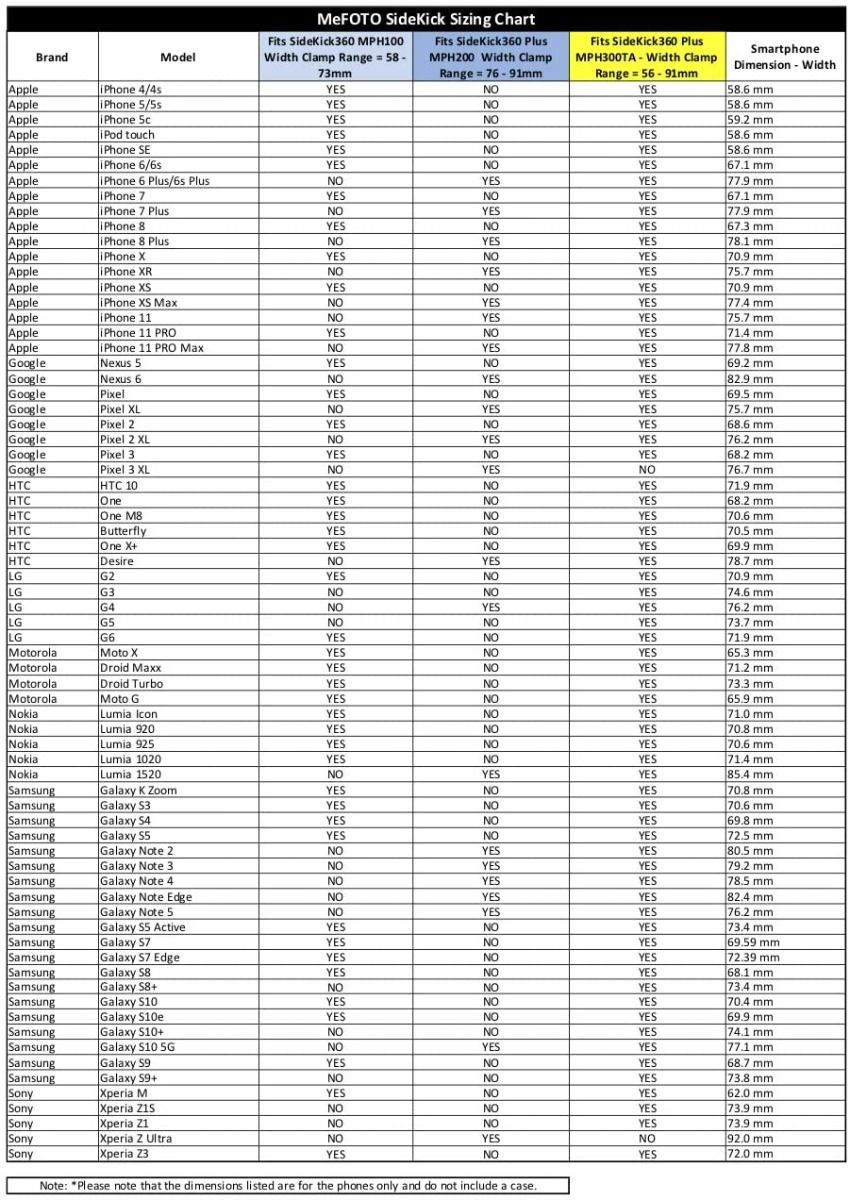 MeFOTO SideKick Sizing Chart

| Brand | Model | Fits SideKick360 MPH100 Width Clamp Range = 58 - 73mm | Fits SideKick360 Plus MPH200 Width Clamp Range = 76 - 91mm | Fits SideKick360 Plus MPH300TA - Width Clamp Range = 56 - 91mm | Smartphone Dimension - Width |
|---|---|---|---|---|---|
| Apple | iPhone 4/4s | YES | NO | YES | 58.6 mm |
| Apple | iPhone 5/5s | YES | NO | YES | 58.6 mm |
| Apple | iPhone 5c | YES | NO | YES | 59.2 mm |
| Apple | iPod touch | YES | NO | YES | 58.6 mm |
| Apple | iPhone SE | YES | NO | YES | 58.6 mm |
| Apple | iPhone 6/6s | YES | NO | YES | 67.1 mm |
| Apple | iPhone 6 Plus/6s Plus | NO | YES | YES | 77.9 mm |
| Apple | iPhone 7 | YES | NO | YES | 67.1 mm |
| Apple | iPhone 7 Plus | NO | YES | YES | 77.9 mm |
| Apple | iPhone 8 | YES | NO | YES | 67.3 mm |
| Apple | iPhone 8 Plus | NO | YES | YES | 78.1 mm |
| Apple | iPhone X | YES | NO | YES | 70.9 mm |
| Apple | iPhone XR | NO | YES | YES | 75.7 mm |
| Apple | iPhone XS | YES | NO | YES | 70.9 mm |
| Apple | iPhone XS Max | NO | YES | YES | 77.4 mm |
| Apple | iPhone 11 | NO | YES | YES | 75.7 mm |
| Apple | iPhone 11 PRO | YES | NO | YES | 71.4 mm |
| Apple | iPhone 11 PRO Max | NO | YES | YES | 77.8 mm |
| Google | Nexus 5 | YES | NO | YES | 69.2 mm |
| Google | Nexus 6 | NO | YES | YES | 82.9 mm |
| Google | Pixel | YES | NO | YES | 69.5 mm |
| Google | Pixel XL | NO | YES | YES | 75.7 mm |
| Google | Pixel 2 | YES | NO | YES | 68.6 mm |
| Google | Pixel 2 XL | NO | YES | YES | 76.2 mm |
| Google | Pixel 3 | YES | NO | YES | 68.2 mm |
| Google | Pixel 3 XL | NO | YES | NO | 76.7 mm |
| HTC | HTC 10 | YES | NO | YES | 71.9 mm |
| HTC | One | YES | NO | YES | 68.2 mm |
| HTC | One M8 | YES | NO | YES | 70.6 mm |
| HTC | Butterfly | YES | NO | YES | 70.5 mm |
| HTC | One X+ | YES | NO | YES | 69.9 mm |
| HTC | Desire | NO | YES | YES | 78.7 mm |
| LG | G2 | YES | NO | YES | 70.9 mm |
| LG | G3 | NO | NO | YES | 74.6 mm |
| LG | G4 | NO | YES | YES | 76.2 mm |
| LG | G5 | NO | NO | YES | 73.7 mm |
| LG | G6 | YES | NO | YES | 71.9 mm |
| Motorola | Moto X | YES | NO | YES | 65.3 mm |
| Motorola | Droid Maxx | YES | NO | YES | 71.2 mm |
| Motorola | Droid Turbo | YES | NO | YES | 73.3 mm |
| Motorola | Moto G | YES | NO | YES | 65.9 mm |
| Nokia | Lumia Icon | YES | NO | YES | 71.0 mm |
| Nokia | Lumia 920 | YES | NO | YES | 70.8 mm |
| Nokia | Lumia 925 | YES | NO | YES | 70.6 mm |
| Nokia | Lumia 1020 | YES | NO | YES | 71.4 mm |
| Nokia | Lumia 1520 | NO | YES | YES | 85.4 mm |
| Samsung | Galaxy K Zoom | YES | NO | YES | 70.8 mm |
| Samsung | Galaxy S3 | YES | NO | YES | 70.6 mm |
| Samsung | Galaxy S4 | YES | NO | YES | 69.8 mm |
| Samsung | Galaxy S5 | YES | NO | YES | 72.5 mm |
| Samsung | Galaxy Note 2 | NO | YES | YES | 80.5 mm |
| Samsung | Galaxy Note 3 | NO | YES | YES | 79.2 mm |
| Samsung | Galaxy Note 4 | NO | YES | YES | 78.5 mm |
| Samsung | Galaxy Note Edge | NO | YES | YES | 82.4 mm |
| Samsung | Galaxy Note 5 | NO | YES | YES | 76.2 mm |
| Samsung | Galaxy S5 Active | YES | NO | YES | 73.4 mm |
| Samsung | Galaxy S7 | YES | NO | YES | 69.59 mm |
| Samsung | Galaxy S7 Edge | YES | NO | YES | 72.39 mm |
| Samsung | Galaxy S8 | YES | NO | YES | 68.1 mm |
| Samsung | Galaxy S8+ | NO | NO | YES | 73.4 mm |
| Samsung | Galaxy S10 | YES | NO | YES | 70.4 mm |
| Samsung | Galaxy S10e | YES | NO | YES | 69.9 mm |
| Samsung | Galaxy S10+ | NO | NO | YES | 74.1 mm |
| Samsung | Galaxy S10 5G | NO | YES | YES | 77.1 mm |
| Samsung | Galaxy S9 | YES | NO | YES | 68.7 mm |
| Samsung | Galaxy S9+ | NO | NO | YES | 73.8 mm |
| Sony | Xperia M | YES | NO | YES | 62.0 mm |
| Sony | Xperia Z1S | NO | NO | YES | 73.9 mm |
| Sony | Xperia Z1 | NO | NO | YES | 73.9 mm |
| Sony | Xperia Z Ultra | NO | YES | NO | 92.0 mm |
| Sony | Xperia Z3 | YES | NO | YES | 72.0 mm |

Note: *Please note that the dimensions listed are for the phones only and do not include a case.